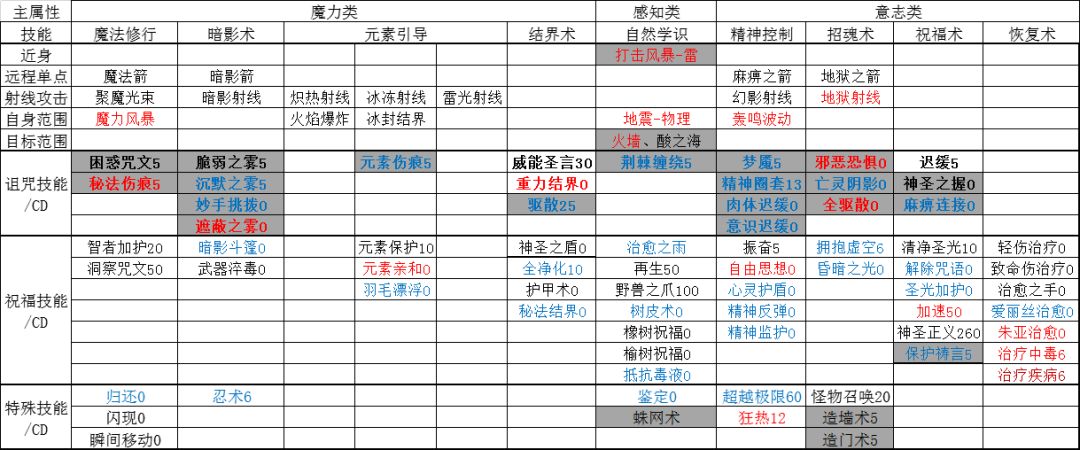 | 主属性 | 魔力类 | | | | | | 感知类 | 意志类 | | | |
|---|---|---|---|---|---|---|---|---|---|---|---|
| 技能 | 魔法修行 | 暗影术 | 元素引导 | | | 结界术 | 自然学识 | 精神控制 | 招魂术 | 祝福术 | 恢复术 |
| 近身 | | | | | | | 打击风暴-雷 | | | | |
| 远程单点 | 魔法箭 | 暗影箭 | | | | | | 麻痹之箭 | 地狱之箭 | | |
| 射线攻击 | 聚魔光束 | 暗影射线 | 炽热射线 | 冰冻射线 | 雷光射线 | | | 幻影射线 | 地狱射线 | | |
| 自身范围 | 魔力风暴 | | 火焰爆炸 | 冰封结界 | | | 地震-物理 | 轰鸣波动 | | | |
| 目标范围 | | | | | | | 火墙、酸之海 | | | | |
| 诅咒技能/CD | 困惑咒文5 | 脆弱之雾5 | | 元素伤痕5 | | 威能圣言30 | 荆棘缠绕5 | 梦魇5 | 邪恶恐惧0 | 迟缓5 | |
| | 秘法伤痕5 | 沉默之雾5 | | | | 重力结界0 | | 精神圈套13 | 亡灵阴影0 | 神圣之握0 | |
| | | 妙手挑拨0 | | | | 驱散25 | | 肉体迟缓0 | 全驱散0 | 麻痹连接0 | |
| | | 遮蔽之雾0 | | | | | | 意识迟缓0 | | | |
| 祝福技能/CD | 智者加护20 | 暗影斗篷0 | | 元素保护10 | | 神圣之盾0 | 治愈之雨 | 振奋5 | 拥抱虚空6 | 清净圣光10 | 轻伤治疗0 |
| | 洞察咒文50 | 武器淬毒0 | | 元素亲和0 | | 全净化10 | 再生50 | 自由思想0 | 昏暗之光0 | 解除咒语0 | 致命伤治疗0 |
| | | | | 羽毛漂浮0 | | 护甲术0 | 野兽之爪100 | 心灵护盾0 | | 圣光加护0 | 治愈之手0 |
| | | | | | | 秘法结界0 | 树皮术0 | 精神反弹0 | | 加速50 | 爱丽丝治愈0 |
| | | | | | | | 橡树祝福0 | 精神监护0 | | 神圣正义260 | 朱亚治愈0 |
| | | | | | | | 榆树祝福0 | | | 保护祷言5 | 治疗中毒6 |
| | | | | | | | 抵抗毒液0 | | | | 治疗疾病6 |
| 特殊技能/CD | 归还0 | 忍术6 | | | | | 鉴定0 | 超越极限60 | 怪物召唤20 | | |
| | 闪现0 | | | | | | 蛛网术 | 狂热12 | 造墙术5 | | |
| | 瞬间移动0 | | | | | | | | 造门术5 | | |